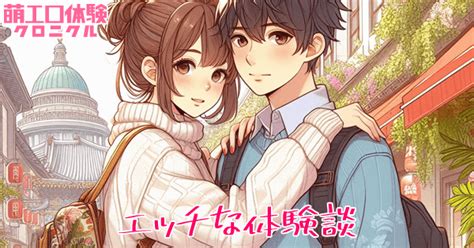 萌エロ体験
クロニクル

エッチな体験談